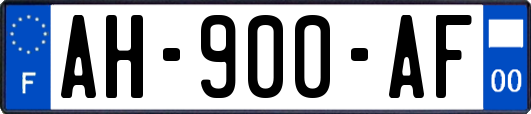 F
AH-900-AF
00